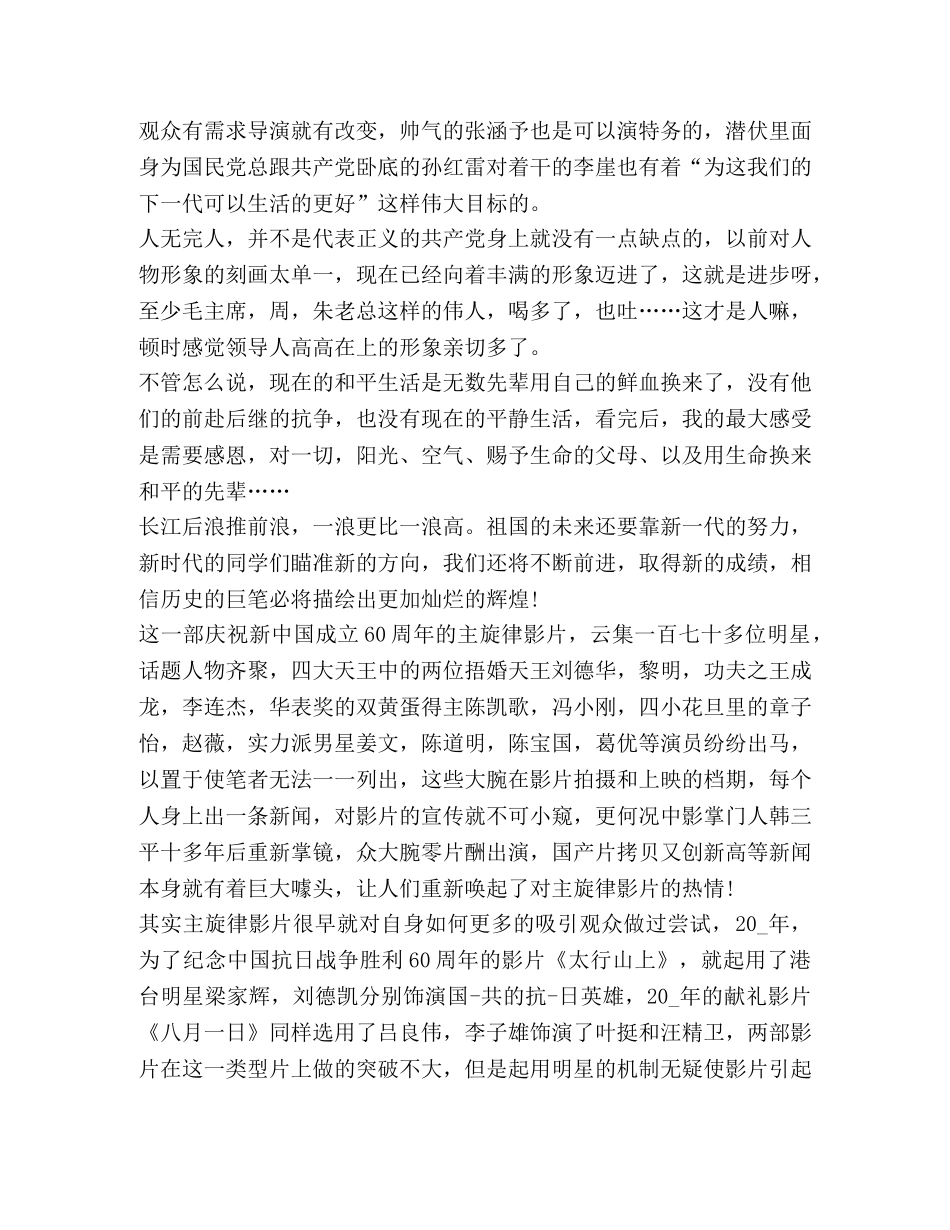 观众有需求导演就有改变，帅气的张涵予也是可以演特务的，潜伏里面身为国民党总跟共产党卧底的孙红雷对着干的李崖也有着“为这我们的下一代可以生活的更好”这样伟大目标的。
人无完人，并不是代表正义的共产党身上就没有一点缺点的，以前对人物形象的刻画太单一，现在已经向着丰满的形象迈进了，这就是进步呀，至少毛主席，周，朱老总这样的伟人，喝多了，也吐……这才是人嘛，顿时感觉领导人高高在上的形象亲切多了。
不管怎么说，现在的和平生活是无数先辈用自己的鲜血换来了，没有他们的前赴后继的抗争，也没有现在的平静生活，看完后，我的最大感受是需要感恩，对一切，阳光、空气、赐予生命的父母、以及用生命换来和平的先辈……
长江后浪推前浪，一浪更比一浪高。祖国的未来还要靠新一代的努力，新时代的同学们瞄准新的方向，我们还将不断前进，取得新的成绩，相信历史的巨笔必将描绘出更加灿烂的辉煌!
这一部庆祝新中国成立60周年的主旋律影片，云集一百七十多位明星，话题人物齐聚，四大天王中的两位捂婚天王刘德华，黎明，功夫之王成龙，李连杰，华表奖的双黄蛋得主陈凯歌，冯小刚，四小花旦里的章子怡，赵薇，实力派男星姜文，陈道明，陈宝国，葛优等演员纷纷出马，以置于使笔者无法一一列出，这些大腕在影片拍摄和上映的档期，每个人身上出一条新闻，对影片的宣传就不可小窥，更何况中影掌门人韩三平十多年后重新掌镜，众大腕零片酬出演，国产片拷贝又创新高等新闻本身就有着巨大噱头，让人们重新唤起了对主旋律影片的热情!
其实主旋律影片很早就对自身如何更多的吸引观众做过尝试，20_年，为了纪念中国抗日战争胜利60周年的影片《太行山上》，就起用了港台明星梁家辉，刘德凯分别饰演国-共的抗-日英雄，20_年的献礼影片《八月一日》同样选用了吕良伟，李子雄饰演了叶挺和汪精卫，两部影片在这一类型片上做的突破不大，但是起用明星的机制无疑使影片引起